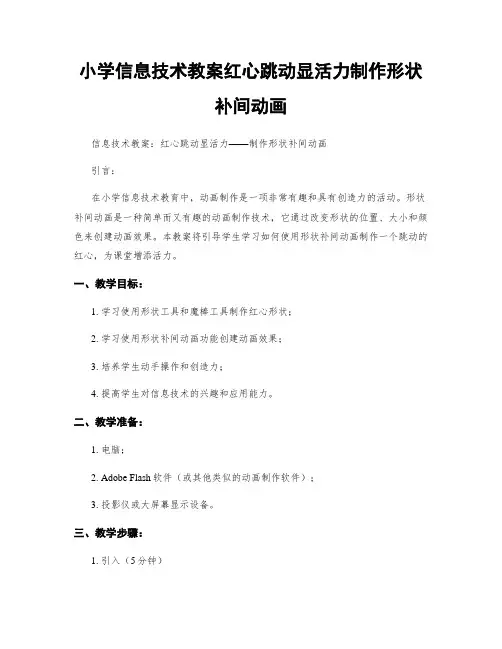 小学信息技术教案红心跳动显活力制作形状补间动画

信息技术教案：红心跳动显活力——制作形状补间动画

引言：

在小学信息技术教育中，动画制作是一项非常有趣和具有创造力的活动。形状补间动画是一种简单而又有趣的动画制作技术，它通过改变形状的位置、大小和颜色来创建动画效果。本教案将引导学生学习如何使用形状补间动画制作一个跳动的红心，为课堂增添活力。

一、教学目标：

1. 学习使用形状工具和魔棒工具制作红心形状；

2. 学习使用形状补间动画功能创建动画效果；

3. 培养学生动手操作和创造力；

4. 提高学生对信息技术的兴趣和应用能力。

二、教学准备：

1. 电脑；

2. Adobe Flash 软件（或其他类似的动画制作软件）；

3. 投影仪或大屏幕显示设备。

三、教学步骤：

1. 引入（5分钟）